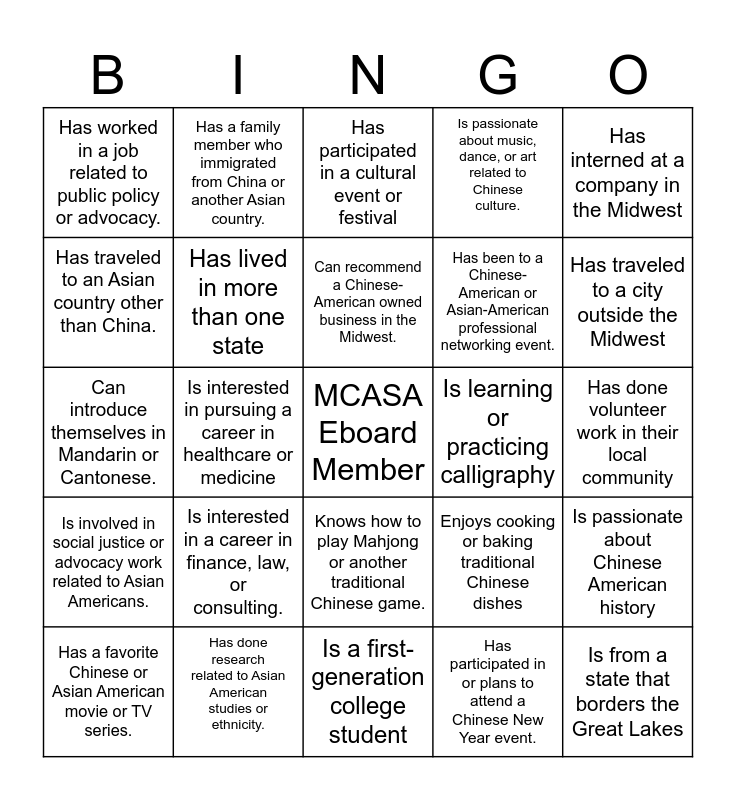 | B | I | N | G | O |
|---|---|---|---|---|
| Has worked in a job related to public policy or advocacy. | Has a family member who immigrated from China or another Asian country. | Has participated in a cultural event or festival | Is passionate about music, dance, or art related to Chinese culture. | Has interned at a company in the Midwest |
| Has traveled to an Asian country other than China. | Has lived in more than one state | Can recommend a Chinese-American owned business in the Midwest. | Has been to a Chinese-American or Asian-American professional networking event. | Has traveled to a city outside the Midwest |
| Can introduce themselves in Mandarin or Cantonese. | Is interested in pursuing a career in healthcare or medicine | MCASA Eboard Member | Is learning or practicing calligraphy | Has done volunteer work in their local community |
| Is involved in social justice or advocacy work related to Asian Americans. | Is interested in a career in finance, law, or consulting. | Knows how to play Mahjong or another traditional Chinese game. | Enjoys cooking or baking traditional Chinese dishes | Is passionate about Chinese American history |
| Has a favorite Chinese or Asian American movie or TV series. | Has done research related to Asian American studies or ethnicity. | Is a first-generation college student | Has participated in or plans to attend a Chinese New Year event. | Is from a state that borders the Great Lakes |